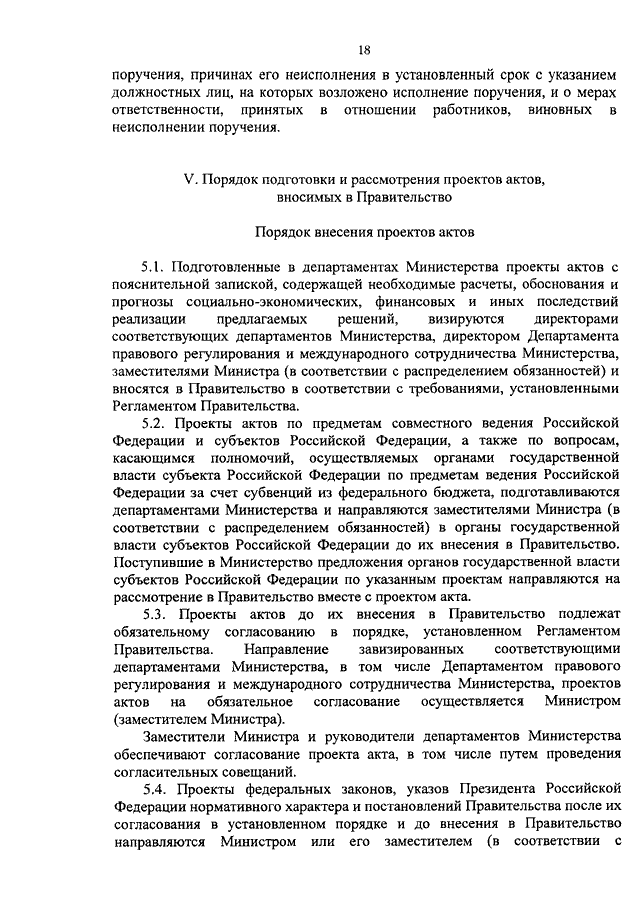 18

поручения, причинах его неисполнения в установленный срок с указанием должностных лиц, на которых возложено исполнение поручения, и о мерах ответственности, принятых в отношении работников, виновных в неисполнении поручения.

V. Порядок подготовки и рассмотрения проектов актов, вносимых в Правительство

Порядок внесения проектов актов

5.1. Подготовленные в департаментах Министерства проекты актов с пояснительной запиской, содержащей необходимые расчеты, обоснования и прогнозы социально-экономических, финансовых и иных последствий реализации предлагаемых решений, визируются директорами соответствующих департаментов Министерства, директором Департамента правового регулирования и международного сотрудничества Министерства, заместителями Министра (в соответствии с распределением обязанностей) и вносятся в Правительство в соответствии с требованиями, установленными Регламентом Правительства.

5.2. Проекты актов по предметам совместного ведения Российской Федерации и субъектов Российской Федерации, а также по вопросам, касающимся полномочий, осуществляемых органами государственной власти субъекта Российской Федерации по предметам ведения Российской Федерации за счет субвенций из федерального бюджета, подготавливаются департаментами Министерства и направляются заместителями Министра (в соответствии с распределением обязанностей) в органы государственной власти субъектов Российской Федерации до их внесения в Правительство. Поступившие в Министерство предложения органов государственной власти субъектов Российской Федерации по указанным проектам направляются на рассмотрение в Правительство вместе с проектом акта.

5.3. Проекты актов до их внесения в Правительство подлежат обязательному согласованию в порядке, установленном Регламентом Правительства. Направление завизированных соответствующими департаментами Министерства, в том числе Департаментом правового регулирования и международного сотрудничества Министерства, проектов актов на обязательное согласование осуществляется Министром (заместителем Министра).

Заместители Министра и руководители департаментов Министерства обеспечивают согласование проекта акта, в том числе путем проведения согласительных совещаний.

5.4. Проекты федеральных законов, указов Президента Российской Федерации нормативного характера и постановлений Правительства после их согласования в установленном порядке и до внесения в Правительство направляются Министром или его заместителем (в соответствии с